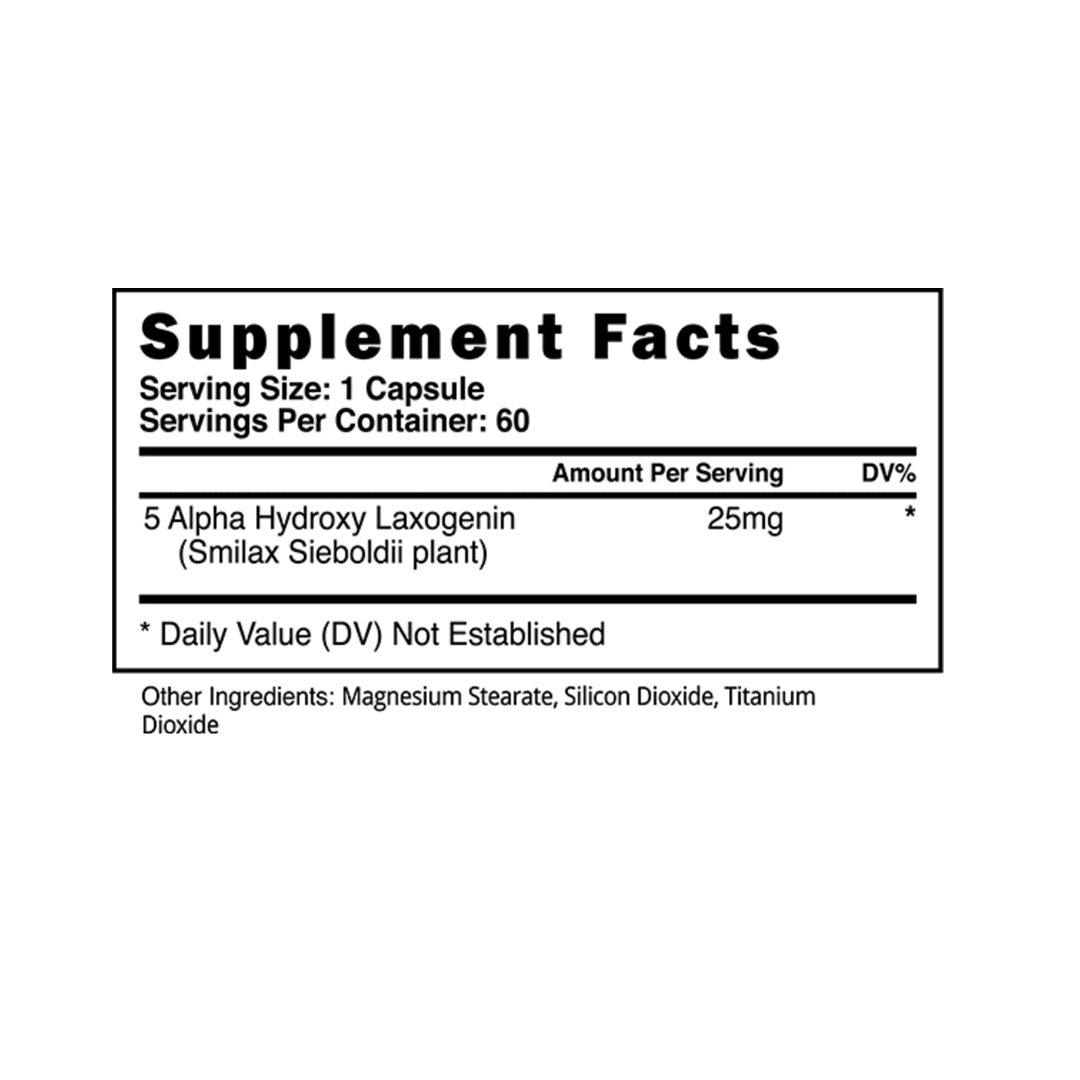 Supplement Facts
Serving Size: 1 Capsule
Servings Per Container: 60

|  | Amount Per Serving | DV% |
|---|---|---|
| 5 Alpha Hydroxy Laxogenin (Smilax Sieboldii plant) | 25mg | * |

* Daily Value (DV) Not Established

Other Ingredients: Magnesium Stearate, Silicon Dioxide, Titanium Dioxide